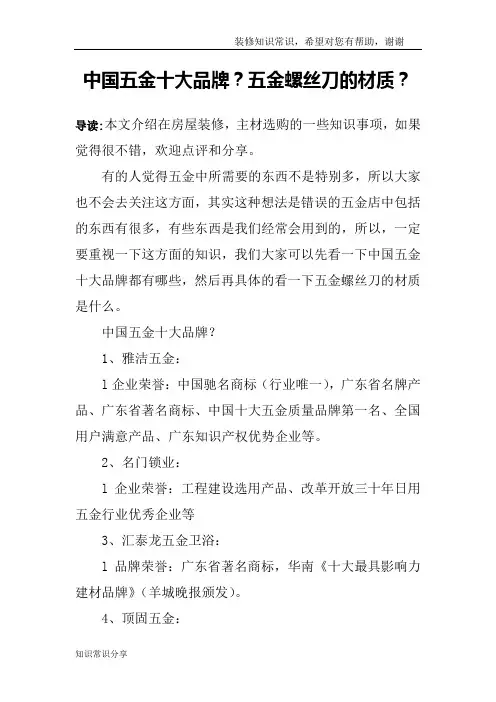 装修知识常识，希望对您有帮助，谢谢

中国五金十大品牌？五金螺丝刀的材质？

导读:本文介绍在房屋装修，主材选购的一些知识事项，如果觉得很不错，欢迎点评和分享。

有的人觉得五金中所需要的东西不是特别多，所以大家也不会去关注这方面，其实这种想法是错误的五金店中包括的东西有很多，有些东西是我们经常会用到的，所以，一定要重视一下这方面的知识，我们大家可以先看一下中国五金十大品牌都有哪些，然后再具体的看一下五金螺丝刀的材质是什么。

中国五金十大品牌？

1、雅洁五金：

1 企业荣誉：中国驰名商标（行业唯一），广东省名牌产品、广东省著名商标、中国十大五金质量品牌第一名、全国用户满意产品、广东知识产权优势企业等。

2、名门锁业：

1 企业荣誉：工程建设选用产品、改革开放三十年日用五金行业优秀企业等

3、汇泰龙五金卫浴：

1 品牌荣誉：广东省著名商标，华南《十大最具影响力建材品牌》（羊城晚报颁发）。

4、顶固五金：

知识常识分享